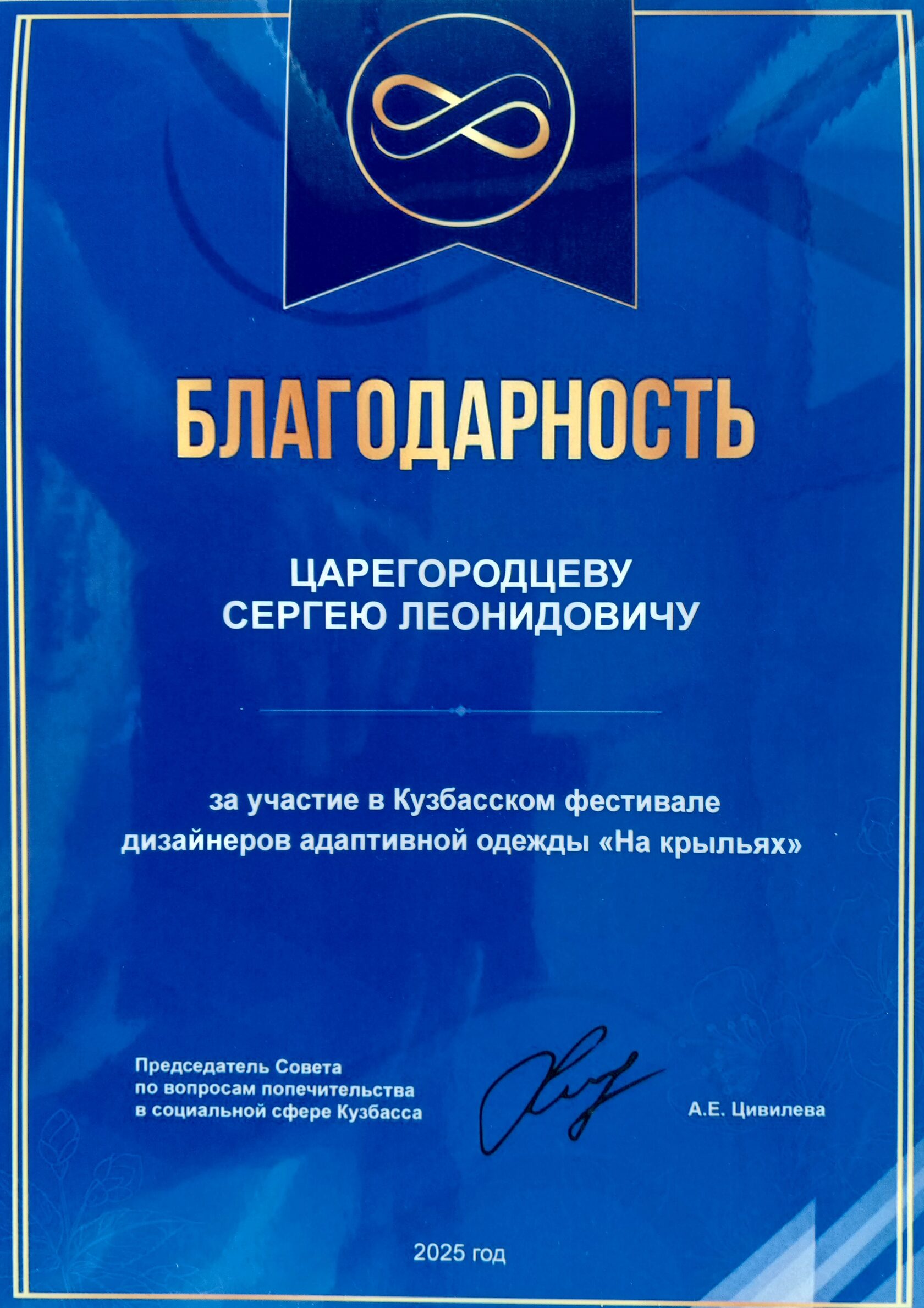 БЛАГОДАРНОСТЬ

ЦАРЕГОРОДЦЕВУ
СЕРГЕЮ ЛЕОНИДОВИЧУ

за участие в Кузбасском фестивале дизайнеров адаптивной одежды «На крыльях»

Председатель Совета
по вопросам попечительства
в социальной сфере Кузбасса

А.Е. Цивилева

2025 год